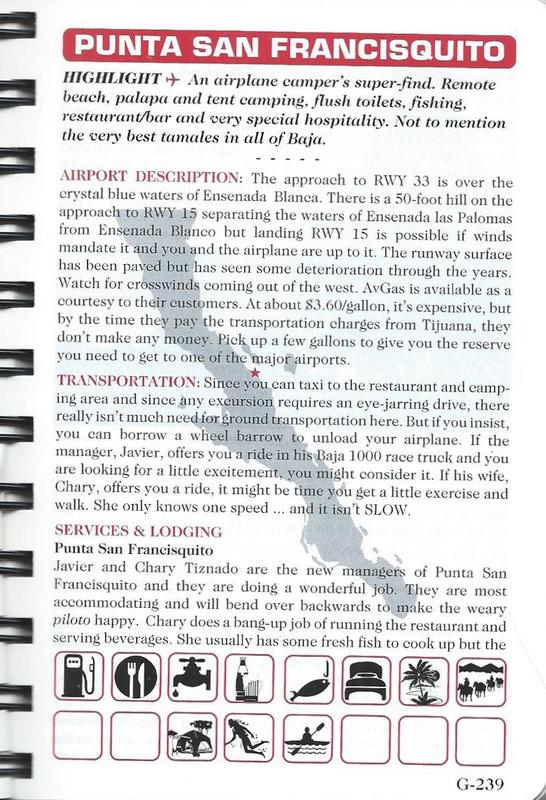 PUNTA SAN FRANCISQUITO

HIGHLIGHT ✈ An airplane camper's super-find. Remote beach, palapa and tent camping, flush toilets, fishing, restaurant/bar and very special hospitality. Not to mention the very best tamales in all of Baja.

- - - - -

AIRPORT DESCRIPTION: The approach to RWY 33 is over the crystal blue waters of Ensenada Blanca. There is a 50-foot hill on the approach to RWY 15 separating the waters of Ensenada las Palomas from Ensenada Blanco but landing RWY 15 is possible if winds mandate it and you and the airplane are up to it. The runway surface has been paved but has seen some deterioration through the years. Watch for crosswinds coming out of the west. AvGas is available as a courtesy to their customers. At about $3.60/gallon, it's expensive, but by the time they pay the transportation charges from Tijuana, they don't make any money. Pick up a few gallons to give you the reserve you need to get to one of the major airports.

TRANSPORTATION: Since you can taxi to the restaurant and camping area and since any excursion requires an eye-jarring drive, there really isn't much need for ground transportation here. But if you insist, you can borrow a wheel barrow to unload your airplane. If the manager, Javier, offers you a ride in his Baja 1000 race truck and you are looking for a little excitement, you might consider it. If his wife, Chary, offers you a ride, it might be time you get a little exercise and walk. She only knows one speed ... and it isn't SLOW.

SERVICES & LODGING
Punta San Francisquito
Javier and Chary Tiznado are the new managers of Punta San Francisquito and they are doing a wonderful job. They are most accommodating and will bend over backwards to make the weary piloto happy. Chary does a bang-up job of running the restaurant and serving beverages. She usually has some fresh fish to cook up but the

G-239